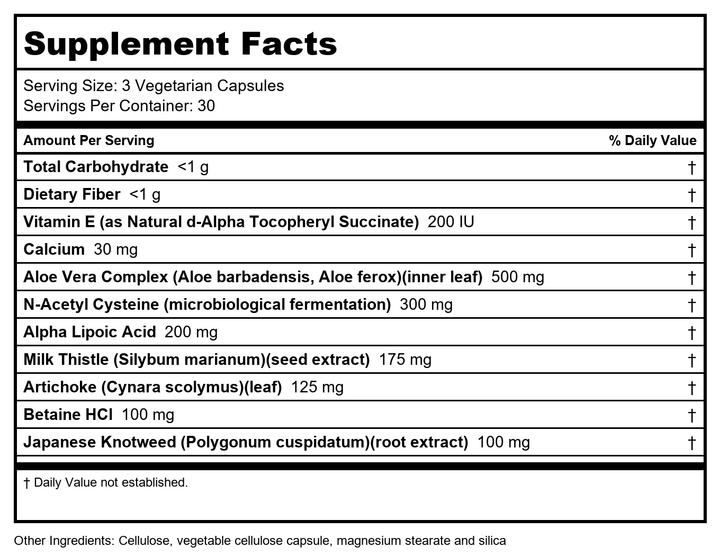 Supplement Facts

Serving Size: 3 Vegetarian Capsules
Servings Per Container: 30

| Amount Per Serving | % Daily Value |
|---|---|
| Total Carbohydrate <1 g | † |
| Dietary Fiber <1 g | † |
| Vitamin E (as Natural d-Alpha Tocopheryl Succinate) 200 IU | † |
| Calcium 30 mg | † |
| Aloe Vera Complex (Aloe barbadensis, Aloe ferox)(inner leaf) 500 mg | † |
| N-Acetyl Cysteine (microbiological fermentation) 300 mg | † |
| Alpha Lipoic Acid 200 mg | † |
| Milk Thistle (Silybum marianum)(seed extract) 175 mg | † |
| Artichoke (Cynara scolymus)(leaf) 125 mg | † |
| Betaine HCl 100 mg | † |
| Japanese Knotweed (Polygonum cuspidatum)(root extract) 100 mg | † |

† Daily Value not established.

Other Ingredients: Cellulose, vegetable cellulose capsule, magnesium stearate and silica